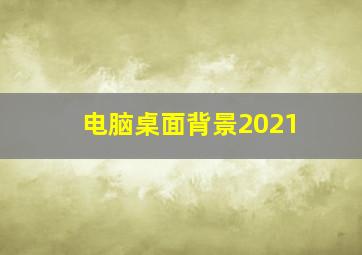 电脑桌面背景2021